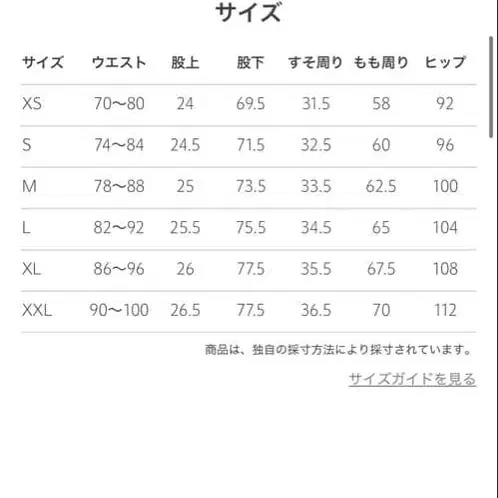 サイズ

| サイズ | ウエスト | 股上 | 股下 | すそ周り | もも周り | ヒップ |
|---|---|---|---|---|---|---|
| XS | 70〜80 | 24 | 69.5 | 31.5 | 58 | 92 |
| S | 74〜84 | 24.5 | 71.5 | 32.5 | 60 | 96 |
| M | 78〜88 | 25 | 73.5 | 33.5 | 62.5 | 100 |
| L | 82〜92 | 25.5 | 75.5 | 34.5 | 65 | 104 |
| XL | 86〜96 | 26 | 77.5 | 35.5 | 67.5 | 108 |
| XXL | 90〜100 | 26.5 | 77.5 | 36.5 | 70 | 112 |

商品は、独自の採寸方法により採寸されています。

サイズガイドを見る